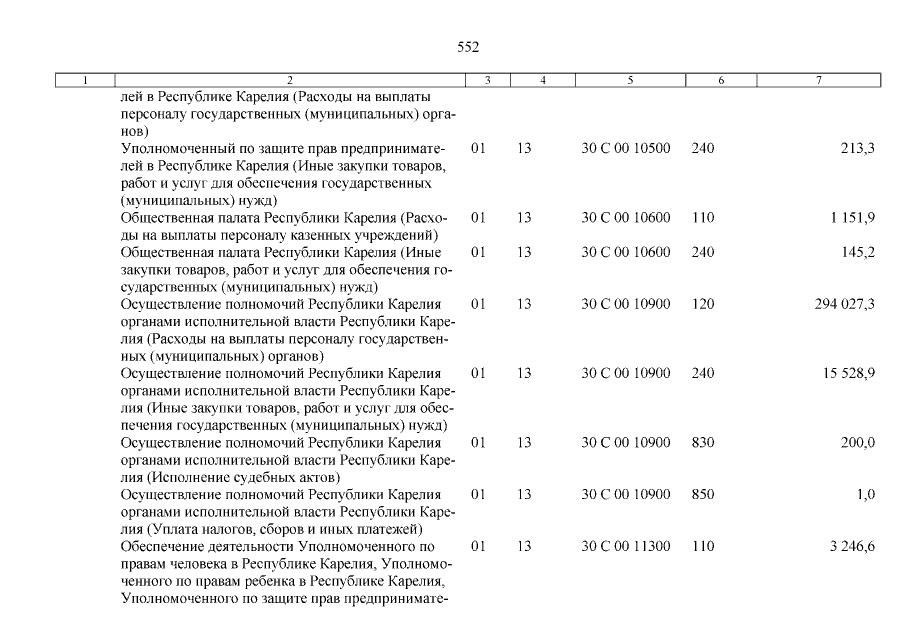 552

| 1 | 2 | 3 | 4 | 5 | 6 | 7 |
|---|---|---|---|---|---|---|
| | лей в Республике Карелия (Расходы на выплаты персоналу государственных (муниципальных) органов) | | | | | |
| | Уполномоченный по защите прав предпринимателей в Республике Карелия (Иные закупки товаров, работ и услуг для обеспечения государственных (муниципальных) нужд) | 01 | 13 | 30 С 00 10500 | 240 | 213,3 |
| | Общественная палата Республики Карелия (Расходы на выплаты персоналу казенных учреждений) | 01 | 13 | 30 С 00 10600 | 110 | 1 151,9 |
| | Общественная палата Республики Карелия (Иные закупки товаров, работ и услуг для обеспечения государственных (муниципальных) нужд) | 01 | 13 | 30 С 00 10600 | 240 | 145,2 |
| | Осуществление полномочий Республики Карелия органами исполнительной власти Республики Карелия (Расходы на выплаты персоналу государственных (муниципальных) органов) | 01 | 13 | 30 С 00 10900 | 120 | 294 027,3 |
| | Осуществление полномочий Республики Карелия органами исполнительной власти Республики Карелия (Иные закупки товаров, работ и услуг для обеспечения государственных (муниципальных) нужд) | 01 | 13 | 30 С 00 10900 | 240 | 15 528,9 |
| | Осуществление полномочий Республики Карелия органами исполнительной власти Республики Карелия (Исполнение судебных актов) | 01 | 13 | 30 С 00 10900 | 830 | 200,0 |
| | Осуществление полномочий Республики Карелия органами исполнительной власти Республики Карелия (Уплата налогов, сборов и иных платежей) | 01 | 13 | 30 С 00 10900 | 850 | 1,0 |
| | Обеспечение деятельности Уполномоченного по правам человека в Республике Карелия, Уполномоченного по правам ребенка в Республике Карелия, Уполномоченного по защите прав предпринимате- | 01 | 13 | 30 С 00 11300 | 110 | 3 246,6 |